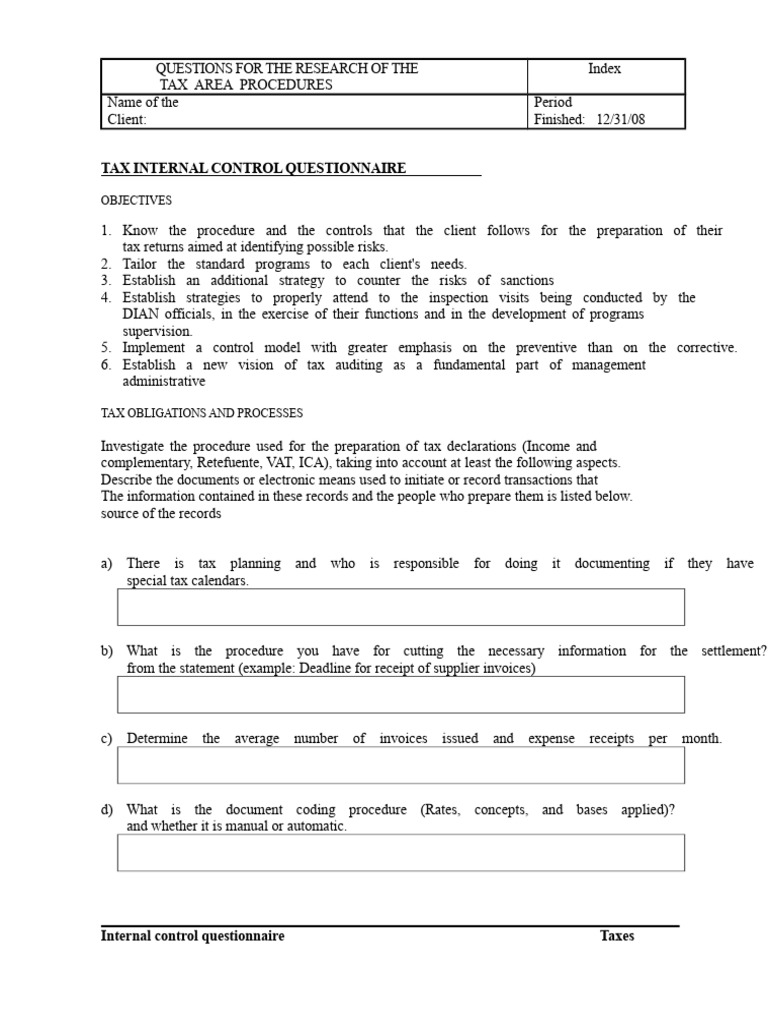 | QUESTIONS FOR THE RESEARCH OF THE TAX AREA PROCEDURES | Index |
|---|---|
| Name of the Client: | Period Finished: 12/31/08 |

TAX INTERNAL CONTROL QUESTIONNAIRE

OBJECTIVES

1. Know the procedure and the controls that the client follows for the preparation of their tax returns aimed at identifying possible risks.
2. Tailor the standard programs to each client's needs.
3. Establish an additional strategy to counter the risks of sanctions
4. Establish strategies to properly attend to the inspection visits being conducted by the DIAN officials, in the exercise of their functions and in the development of programs supervision.
5. Implement a control model with greater emphasis on the preventive than on the corrective.
6. Establish a new vision of tax auditing as a fundamental part of management administrative

TAX OBLIGATIONS AND PROCESSES

Investigate the procedure used for the preparation of tax declarations (Income and complementary, Retefuente, VAT, ICA), taking into account at least the following aspects.
Describe the documents or electronic means used to initiate or record transactions that
The information contained in these records and the people who prepare them is listed below.
source of the records

a) There is tax planning and who is responsible for doing it documenting if they have special tax calendars.

b) What is the procedure you have for cutting the necessary information for the settlement? from the statement (example: Deadline for receipt of supplier invoices)

c) Determine the average number of invoices issued and expense receipts per month.

d) What is the document coding procedure (Rates, concepts, and bases applied)? and whether it is manual or automatic.

Internal control questionnaire Taxes